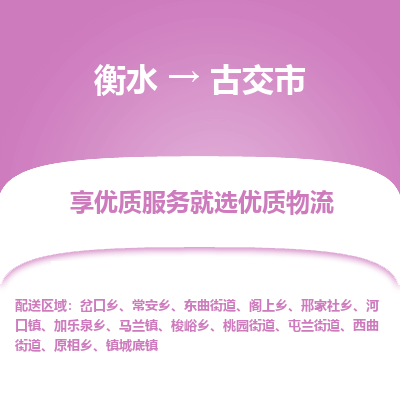 衡水 → 古交市

享优质服务就选优质物流

配送区域：岔口乡、常安乡、东曲街道、阁上乡、邢家社乡、河口镇、加乐泉乡、马兰镇、梭峪乡、桃园街道、屯兰街道、西曲街道、原相乡、镇城底镇